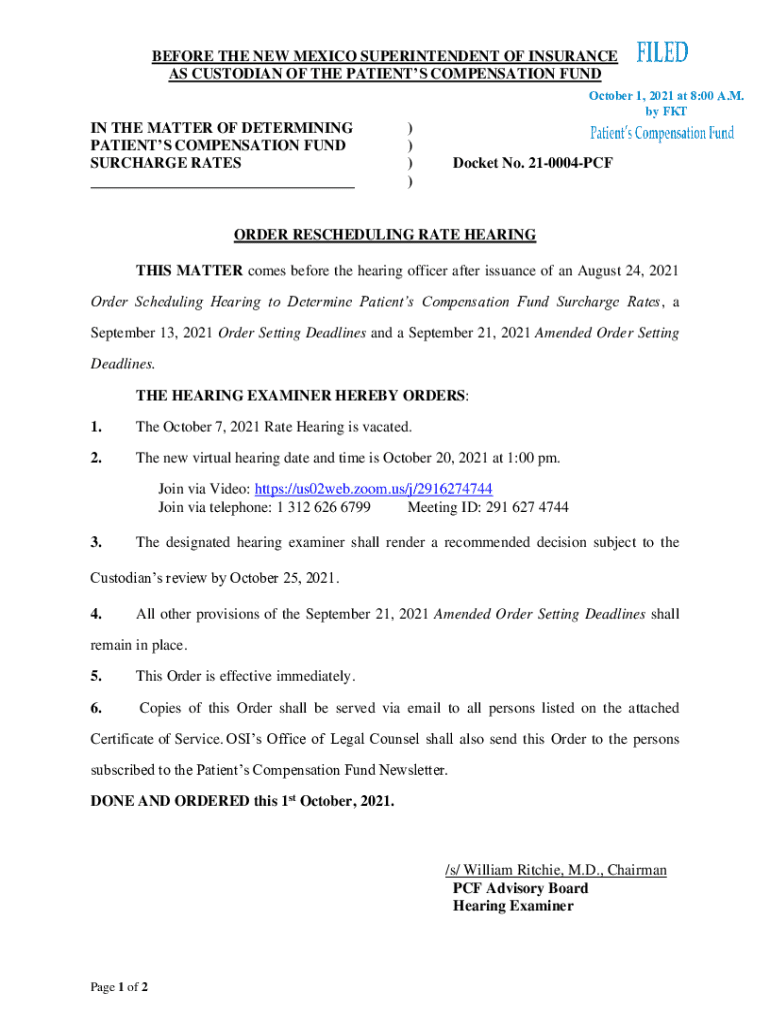 BEFORE THE NEW MEXICO SUPERINTENDENT OF INSURANCE AS CUSTODIAN OF THE PATIENT'S COMPENSATION FUND

FILED
October 1, 2021 at 8:00 A.M.
by FKT
Patient's Compensation Fund

IN THE MATTER OF DETERMINING PATIENT'S COMPENSATION FUND SURCHARGE RATES ) ) ) ) Docket No. 21-0004-PCF

ORDER RESCHEDULING RATE HEARING

THIS MATTER comes before the hearing officer after issuance of an August 24, 2021 Order Scheduling Hearing to Determine Patient's Compensation Fund Surcharge Rates, a September 13, 2021 Order Setting Deadlines and a September 21, 2021 Amended Order Setting Deadlines.

THE HEARING EXAMINER HEREBY ORDERS:

1. The October 7, 2021 Rate Hearing is vacated.

2. The new virtual hearing date and time is October 20, 2021 at 1:00 pm.

Join via Video: https://us02web.zoom.us/j/2916274744
Join via telephone: 1 312 626 6799 Meeting ID: 291 627 4744

3. The designated hearing examiner shall render a recommended decision subject to the Custodian's review by October 25, 2021.

4. All other provisions of the September 21, 2021 Amended Order Setting Deadlines shall remain in place.

5. This Order is effective immediately.

6. Copies of this Order shall be served via email to all persons listed on the attached Certificate of Service. OSI's Office of Legal Counsel shall also send this Order to the persons subscribed to the Patient's Compensation Fund Newsletter.

DONE AND ORDERED this 1$^{st}$ October, 2021.

/s/ William Ritchie, M.D., Chairman
PCF Advisory Board
Hearing Examiner

Page 1 of 2